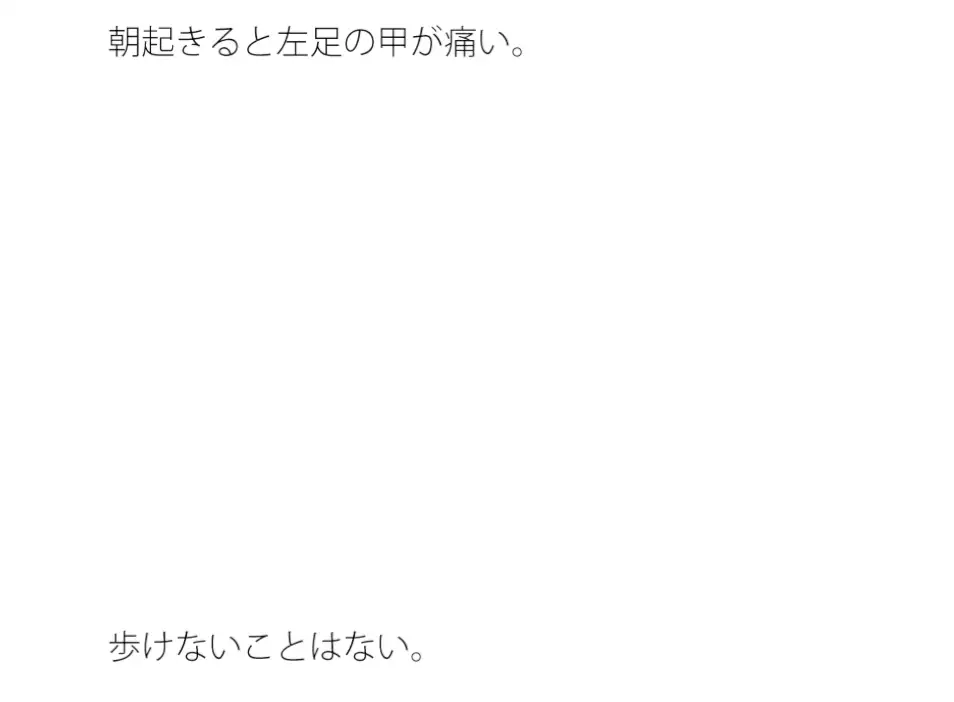 朝起きると左足の甲が痛い。

歩けないことはない。